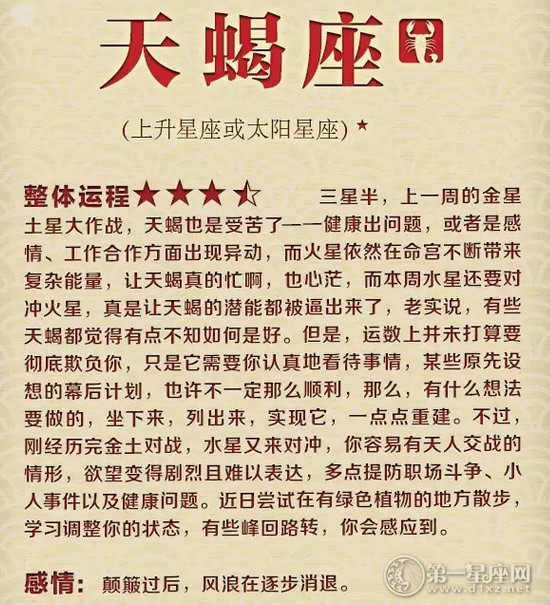 天蝎座

(上升星座或太阳星座) ★

整体运程★★★☆ 三星半，上一周的金星土星大作战，天蝎也是受苦了——健康出问题，或者是感情、工作合作方面出现异动，而火星依然在命宫不断带来复杂能量，让天蝎真的忙啊，也心茫，而本周水星还要对冲火星，真是让天蝎的潜能都被逼出来了，老实说，有些天蝎都觉得有点不知如何是好。但是，运数上并未打算要彻底欺负你，只是它需要你认真地看待事情，某些原先设想的幕后计划，也许不一定那么顺利，那么，有什么想法要做的，坐下来，列出来，实现它，一点点重建。不过，刚经历完金土对战，水星又来对冲，你容易有天人交战的情形，欲望变得剧烈且难以表达，多点提防职场斗争、小人事件以及健康问题。近日尝试在有绿色植物的地方散步，学习调整你的状态，有些峰回路转，你会感应到。

感情：颠簸过后，风浪在逐步消退。

第一星座网 www.d1xz.net